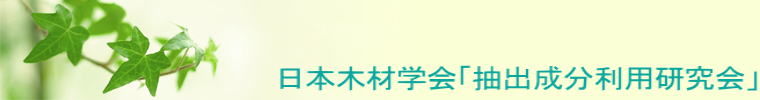 日本木材学会「抽出成分利用研究会」